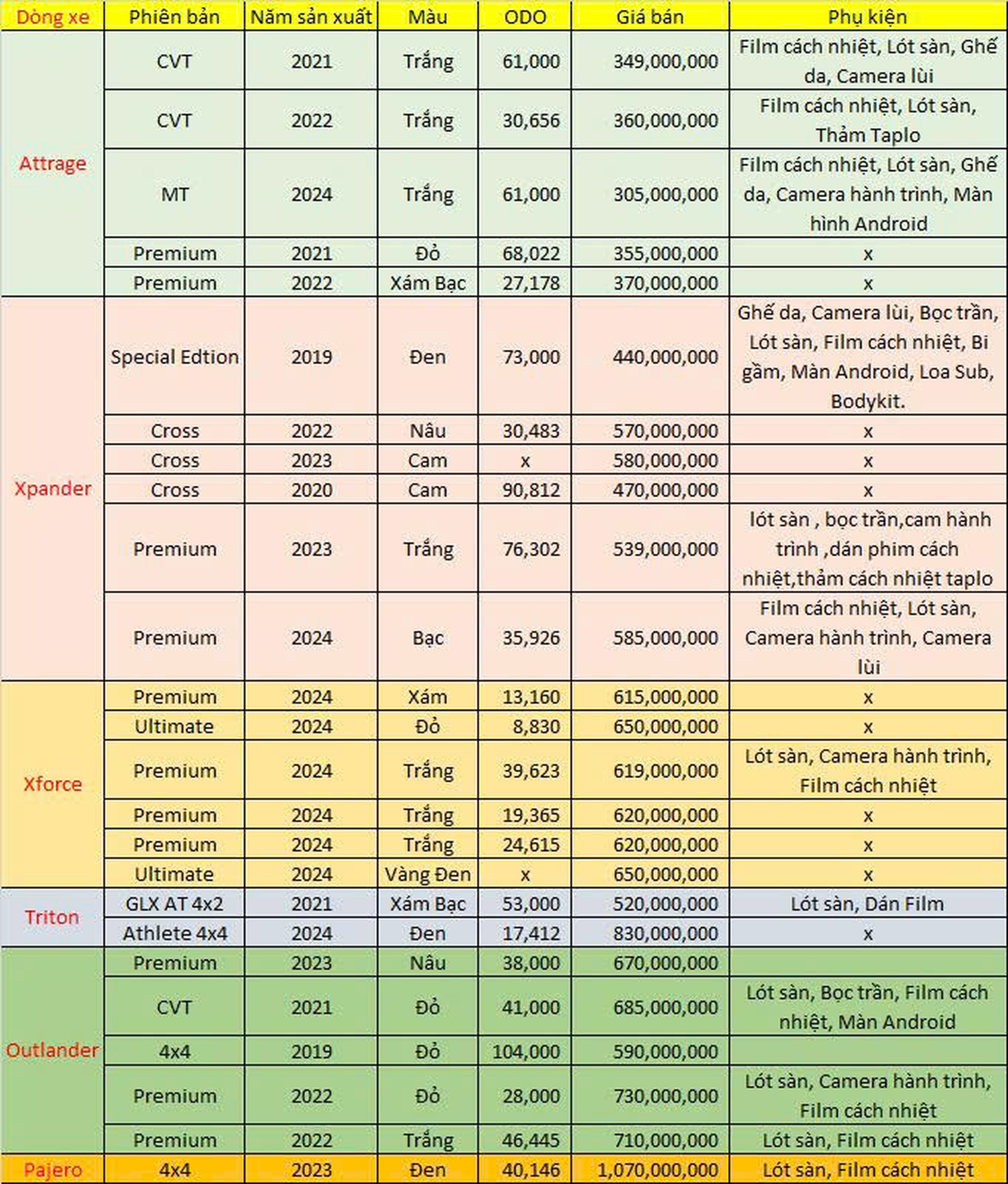 | Dòng xe | Phiên bản | Năm sản xuất | Màu | ODO | Giá bán | Phụ kiện |
|---|---|---|---|---|---|---|
| Attrage | CVT | 2021 | Trắng | 61,000 | 349,000,000 | Film cách nhiệt, Lót sàn, Ghế da, Camera lùi |
| | CVT | 2022 | Trắng | 30,656 | 360,000,000 | Film cách nhiệt, Lót sàn, Thảm Taplo |
| | MT | 2024 | Trắng | 61,000 | 305,000,000 | Film cách nhiệt, Lót sàn, Ghế da, Camera hành trình, Màn hình Android |
| | Premium | 2021 | Đỏ | 68,022 | 355,000,000 | x |
| | Premium | 2022 | Xám Bạc | 27,178 | 370,000,000 | x |
| Xpander | Special Edtion | 2019 | Đen | 73,000 | 440,000,000 | Ghế da, Camera lùi, Bọc trần, Lót sàn, Film cách nhiệt, Bi gầm, Màn Android, Loa Sub, Bodykit. |
| | Cross | 2022 | Nâu | 30,483 | 570,000,000 | x |
| | Cross | 2023 | Cam | x | 580,000,000 | x |
| | Cross | 2020 | Cam | 90,812 | 470,000,000 | x |
| | Premium | 2023 | Trắng | 76,302 | 539,000,000 | lót sàn , bọc trần,cam hành trình ,dán phim cách nhiệt,thảm cách nhiệt taplo |
| | Premium | 2024 | Bạc | 35,926 | 585,000,000 | Film cách nhiệt, Lót sàn, Camera hành trình, Camera lùi |
| Xforce | Premium | 2024 | Xám | 13,160 | 615,000,000 | x |
| | Ultimate | 2024 | Đỏ | 8,830 | 650,000,000 | x |
| | Premium | 2024 | Trắng | 39,623 | 619,000,000 | Lót sàn, Camera hành trình, Film cách nhiệt |
| | Premium | 2024 | Trắng | 19,365 | 620,000,000 | x |
| | Premium | 2024 | Trắng | 24,615 | 620,000,000 | x |
| | Ultimate | 2024 | Vàng Đen | x | 650,000,000 | x |
| Triton | GLX AT 4x2 | 2021 | Xám Bạc | 53,000 | 520,000,000 | Lót sàn, Dán Film |
| | Athlete 4x4 | 2024 | Đen | 17,412 | 830,000,000 | x |
| Outlander | Premium | 2023 | Nâu | 38,000 | 670,000,000 | |
| | CVT | 2021 | Đỏ | 41,000 | 685,000,000 | Lót sàn, Bọc trần, Film cách nhiệt, Màn Android |
| | 4x4 | 2019 | Đỏ | 104,000 | 590,000,000 | |
| | Premium | 2022 | Đỏ | 28,000 | 730,000,000 | Lót sàn, Camera hành trình, Film cách nhiệt |
| | Premium | 2022 | Trắng | 46,445 | 710,000,000 | Lót sàn, Film cách nhiệt |
| Pajero | 4x4 | 2023 | Đen | 40,146 | 1,070,000,000 | Lót sàn, Film cách nhiệt |